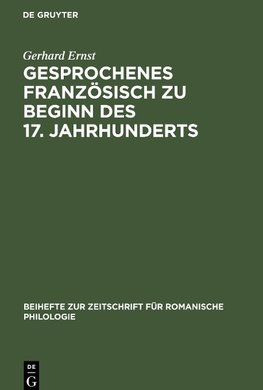 DE GRUYTER

Gerhard Ernst

GESPROCHENES FRANZÖSISCH ZU BEGINN DES 17. JAHRHUNDERTS

BEIHEFTE ZUR ZEITSCHRIFT FÜR ROMANISCHE PHILOLOGIE

DE G